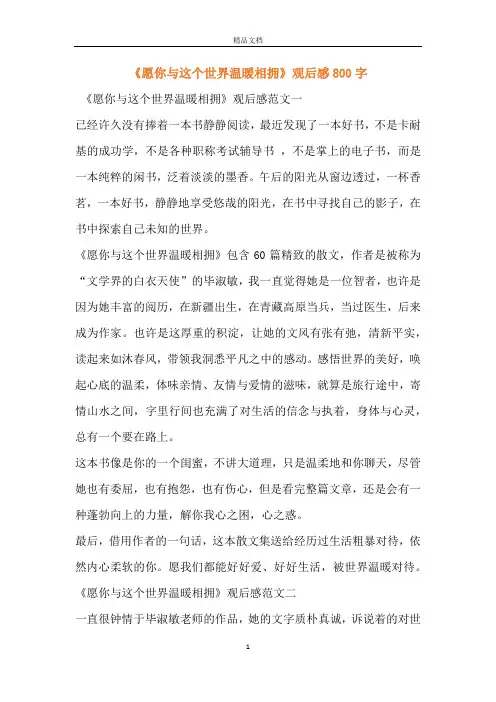 精品文档

《愿你与这个世界温暖相拥》观后感 800 字

《愿你与这个世界温暖相拥》观后感范文一

已经许久没有捧着一本书静静阅读，最近发现了一本好书，不是卡耐基的成功学，不是各种职称考试辅导书 ，不是掌上的电子书，而是一本纯粹的闲书，泛着淡淡的墨香。午后的阳光从窗边透过，一杯香茗，一本好书，静静地享受悠哉的阳光，在书中寻找自己的影子，在书中探索自己未知的世界。

《愿你与这个世界温暖相拥》包含 60 篇精致的散文，作者是被称为“文学界的白衣天使”的毕淑敏，我一直觉得她是一位智者，也许是因为她丰富的阅历，在新疆出生，在青藏高原当兵，当过医生，后来成为作家。也许是这厚重的积淀，让她的文风有张有弛，清新平实，读起来如沐春风，带领我洞悉平凡之中的感动。感悟世界的美好，唤起心底的温柔，体味亲情、友情与爱情的滋味，就算是旅行途中，寄情山水之间，字里行间也充满了对生活的信念与执着，身体与心灵，总有一个要在路上。

这本书像是你的一个闺蜜，不讲大道理，只是温柔地和你聊天，尽管她也有委屈，也有抱怨，也有伤心，但是看完整篇文章，还是会有一种蓬勃向上的力量，解你我心之困，心之惑。

最后，借用作者的一句话，这本散文集送给经历过生活粗暴对待，依然内心柔软的你。愿我们都能好好爱、好好生活，被世界温暖对待。

《愿你与这个世界温暖相拥》观后感范文二

一直很钟情于毕淑敏老师的作品，她的文字质朴真诚，诉说着的对世

1